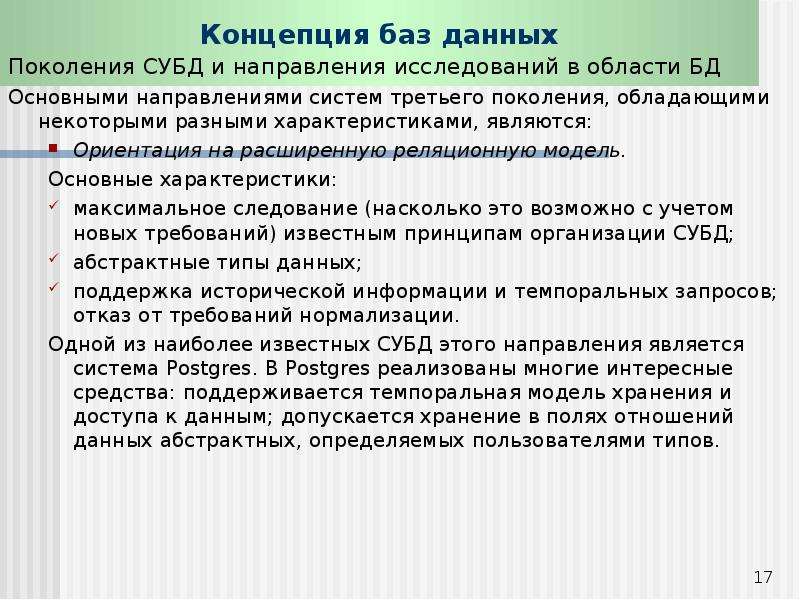 Концепция баз данных

Поколения СУБД и направления исследований в области БД

Основными направлениями систем третьего поколения, обладающими некоторыми разными характеристиками, являются:

Ориентация на расширенную реляционную модель.

Основные характеристики:

максимальное следование (насколько это возможно с учетом новых требований) известным принципам организации СУБД;

абстрактные типы данных;

поддержка исторической информации и темпоральных запросов; отказ от требований нормализации.

Одной из наиболее известных СУБД этого направления является система Postgres. В Postgres реализованы многие интересные средства: поддерживается темпоральная модель хранения и доступа к данным; допускается хранение в полях отношений данных абстрактных, определяемых пользователями типов.

17